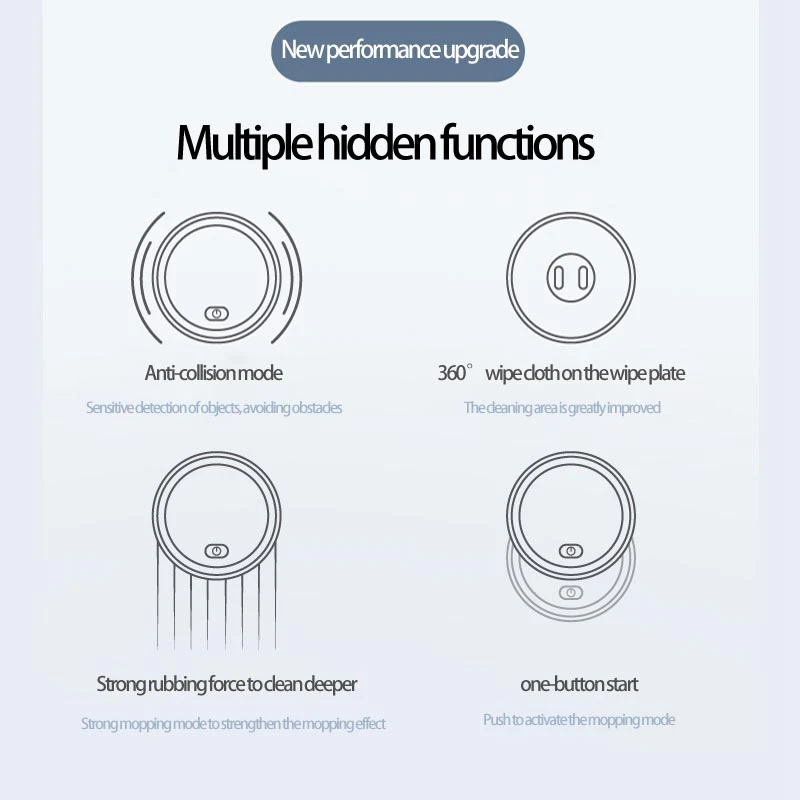 New performance upgrade

Multiple hidden functions

Anti-collision mode

Sensitive detection of objects, avoiding obstacles

360° wipe cloth on the wipe plate

The cleaning area is greatly improved

Strong rubbing force to clean deeper

Strong mopping mode to strengthen the mopping effect

one-button start

Push to activate the mopping mode